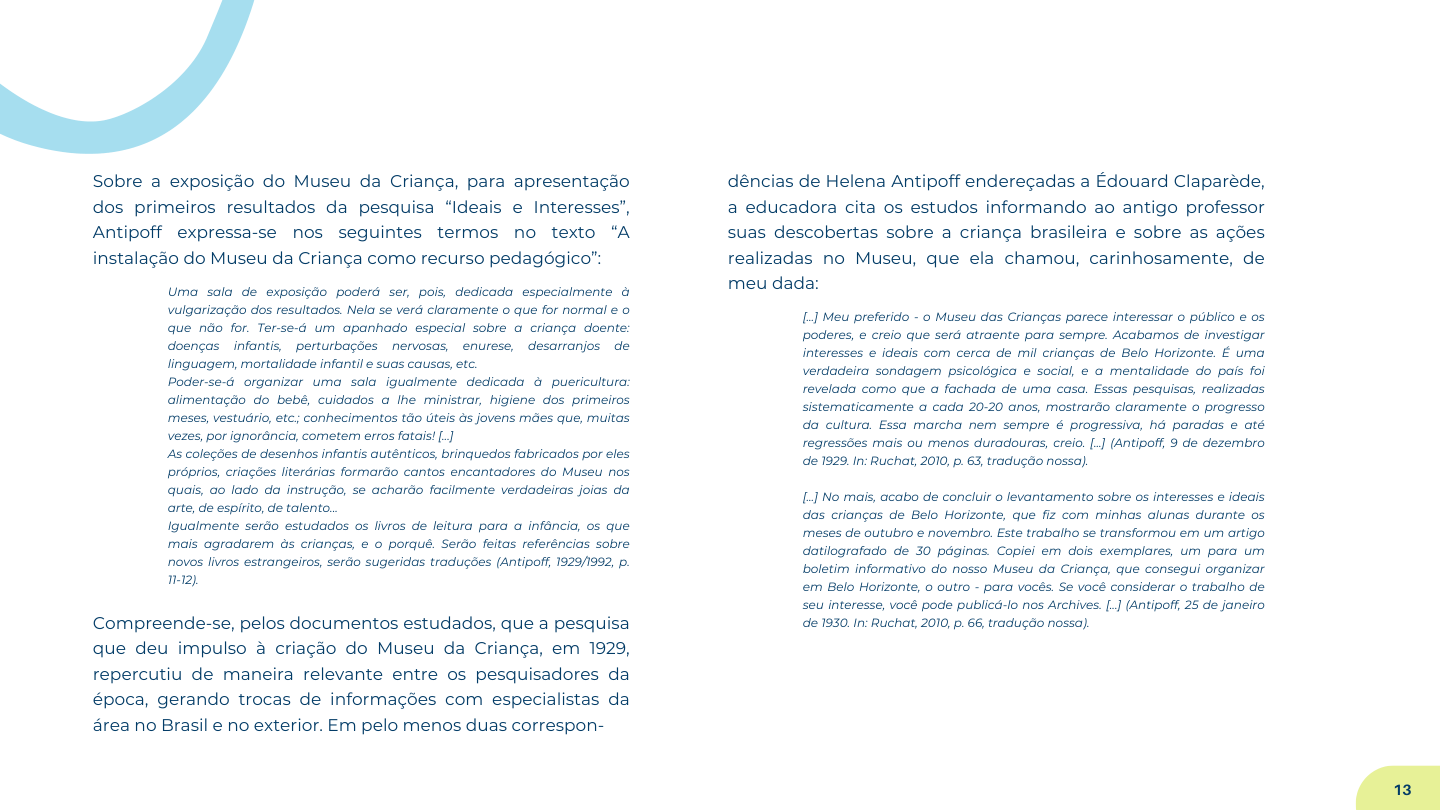 Sobre a exposição do Museu da Criança, para apresentação dos primeiros resultados da pesquisa "Ideais e Interesses", Antipoff expressa-se nos seguintes termos no texto "A instalação do Museu da Criança como recurso pedagógico":

Uma sala de exposição poderá ser, pois, dedicada especialmente à vulgarização dos resultados. Nela se verá claramente o que for normal e o que não for. Ter-se-á um apanhado especial sobre a criança doente: doenças infantis, perturbações nervosas, enurese, desarranjos de linguagem, mortalidade infantil e suas causas, etc.
Poder-se-á organizar uma sala igualmente dedicada à puericultura: alimentação do bebê, cuidados a lhe ministrar, higiene dos primeiros meses, vestuário, etc.; conhecimentos tão úteis às jovens mães que, muitas vezes, por ignorância, cometem erros fatais! [...]
As coleções de desenhos infantis autênticos, brinquedos fabricados por eles próprios, criações literárias formarão cantos encantadores do Museu nos quais, ao lado da instrução, se acharão facilmente verdadeiras joias da arte, de espírito, de talento...
Igualmente serão estudados os livros de leitura para a infância, os que mais agradarem às crianças, e o porquê. Serão feitas referências sobre novos livros estrangeiros, serão sugeridas traduções (Antipoff, 1929/1992, p. 11-12).

Compreende-se, pelos documentos estudados, que a pesquisa que deu impulso à criação do Museu da Criança, em 1929, repercutiu de maneira relevante entre os pesquisadores da época, gerando trocas de informações com especialistas da área no Brasil e no exterior. Em pelo menos duas correspondências de Helena Antipoff endereçadas a Édouard Claparède, a educadora cita os estudos informando ao antigo professor suas descobertas sobre a criança brasileira e sobre as ações realizadas no Museu, que ela chamou, carinhosamente, de meu dada:

[...] Meu preferido - o Museu das Crianças parece interessar o público e os poderes, e creio que será atraente para sempre. Acabamos de investigar interesses e ideais com cerca de mil crianças de Belo Horizonte. É uma verdadeira sondagem psicológica e social, e a mentalidade do país foi revelada como que a fachada de uma casa. Essas pesquisas, realizadas sistematicamente a cada 20-20 anos, mostrarão claramente o progresso da cultura. Essa marcha nem sempre é progressiva, há paradas e até regressões mais ou menos duradouras, creio. [...] (Antipoff, 9 de dezembro de 1929. In: Ruchat, 2010, p. 63, tradução nossa).

[...] No mais, acabo de concluir o levantamento sobre os interesses e ideais das crianças de Belo Horizonte, que fiz com minhas alunas durante os meses de outubro e novembro. Este trabalho se transformou em um artigo datilografado de 30 páginas. Copiei em dois exemplares, um para um boletim informativo do nosso Museu da Criança, que consegui organizar em Belo Horizonte, o outro - para vocês. Se você considerar o trabalho de seu interesse, você pode publicá-lo nos Archives. [...] (Antipoff, 25 de janeiro de 1930. In: Ruchat, 2010, p. 66, tradução nossa).

13